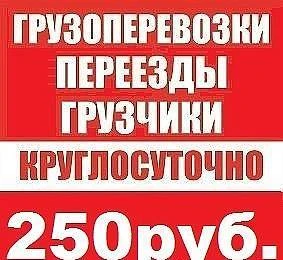 ГРУЗОПЕРЕВОЗКИ
ПЕРЕЕЗДЫ
ГРУЗЧИКИ
КРУГЛОСУТОЧНО
250руб.